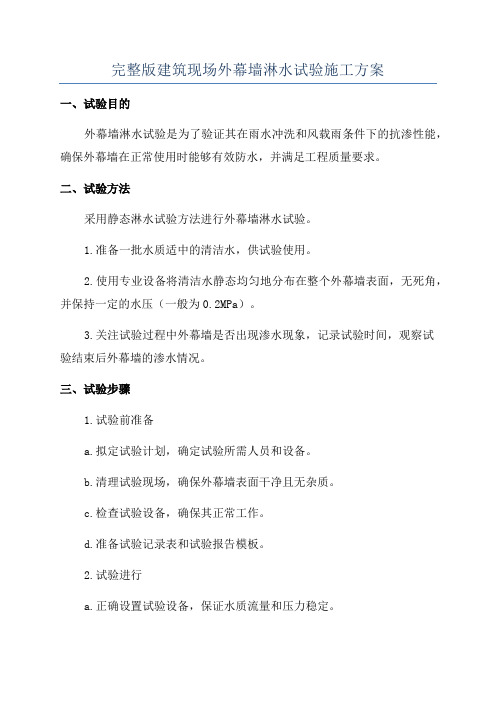 完整版建筑现场外幕墙淋水试验施工方案

一、试验目的

外幕墙淋水试验是为了验证其在雨水冲洗和风载雨条件下的抗渗性能，确保外幕墙在正常使用时能够有效防水，并满足工程质量要求。

二、试验方法

采用静态淋水试验方法进行外幕墙淋水试验。

1.准备一批水质适中的清洁水，供试验使用。

2.使用专业设备将清洁水静态均匀地分布在整个外幕墙表面，无死角，并保持一定的水压（一般为0.2MPa）。

3.关注试验过程中外幕墙是否出现渗水现象，记录试验时间，观察试验结束后外幕墙的渗水情况。

三、试验步骤

1.试验前准备

a.拟定试验计划，确定试验所需人员和设备。

b.清理试验现场，确保外幕墙表面干净且无杂质。

c.检查试验设备，确保其正常工作。

d.准备试验记录表和试验报告模板。

2.试验进行

a.正确设置试验设备，保证水质流量和压力稳定。